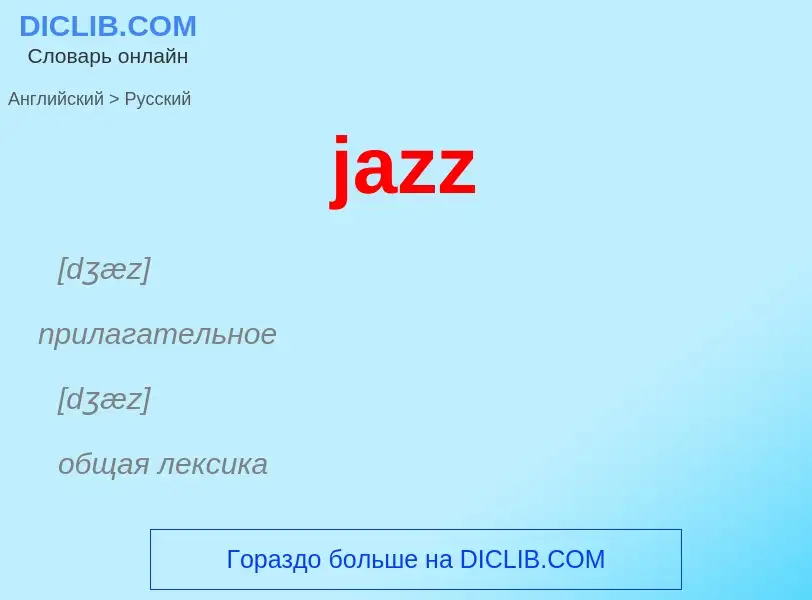 DICLIB.COM
Словарь онлайн

Английский > Русский

jazz

[dʒæz]

прилагательное

[dʒæz]

общая лексика

Гораздо больше на DICLIB.COM